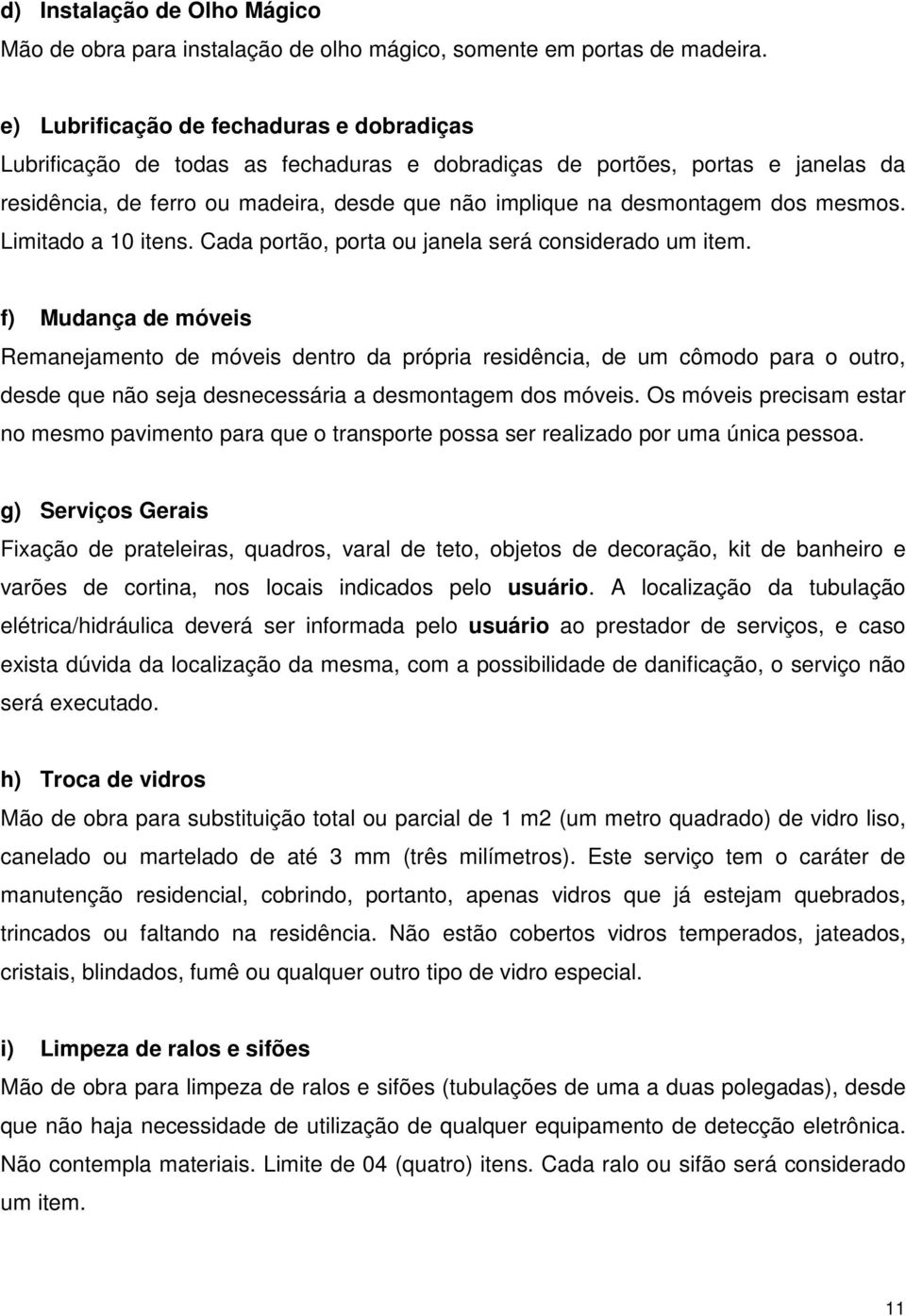 d) Instalação de Olho Mágico
Mão de obra para instalação de olho mágico, somente em portas de madeira.

e) Lubrificação de fechaduras e dobradiças
Lubrificação de todas as fechaduras e dobradiças de portões, portas e janelas da residência, de ferro ou madeira, desde que não implique na desmontagem dos mesmos. Limitado a 10 itens. Cada portão, porta ou janela será considerado um item.

f) Mudança de móveis
Remanejamento de móveis dentro da própria residência, de um cômodo para o outro, desde que não seja desnecessária a desmontagem dos móveis. Os móveis precisam estar no mesmo pavimento para que o transporte possa ser realizado por uma única pessoa.

g) Serviços Gerais
Fixação de prateleiras, quadros, varal de teto, objetos de decoração, kit de banheiro e varões de cortina, nos locais indicados pelo usuário. A localização da tubulação elétrica/hidráulica deverá ser informada pelo usuário ao prestador de serviços, e caso exista dúvida da localização da mesma, com a possibilidade de danificação, o serviço não será executado.

h) Troca de vidros
Mão de obra para substituição total ou parcial de 1 m2 (um metro quadrado) de vidro liso, canelado ou martelado de até 3 mm (três milímetros). Este serviço tem o caráter de manutenção residencial, cobrindo, portanto, apenas vidros que já estejam quebrados, trincados ou faltando na residência. Não estão cobertos vidros temperados, jateados, cristais, blindados, fumê ou qualquer outro tipo de vidro especial.

i) Limpeza de ralos e sifões
Mão de obra para limpeza de ralos e sifões (tubulações de uma a duas polegadas), desde que não haja necessidade de utilização de qualquer equipamento de detecção eletrônica. Não contempla materiais. Limite de 04 (quatro) itens. Cada ralo ou sifão será considerado um item.

11